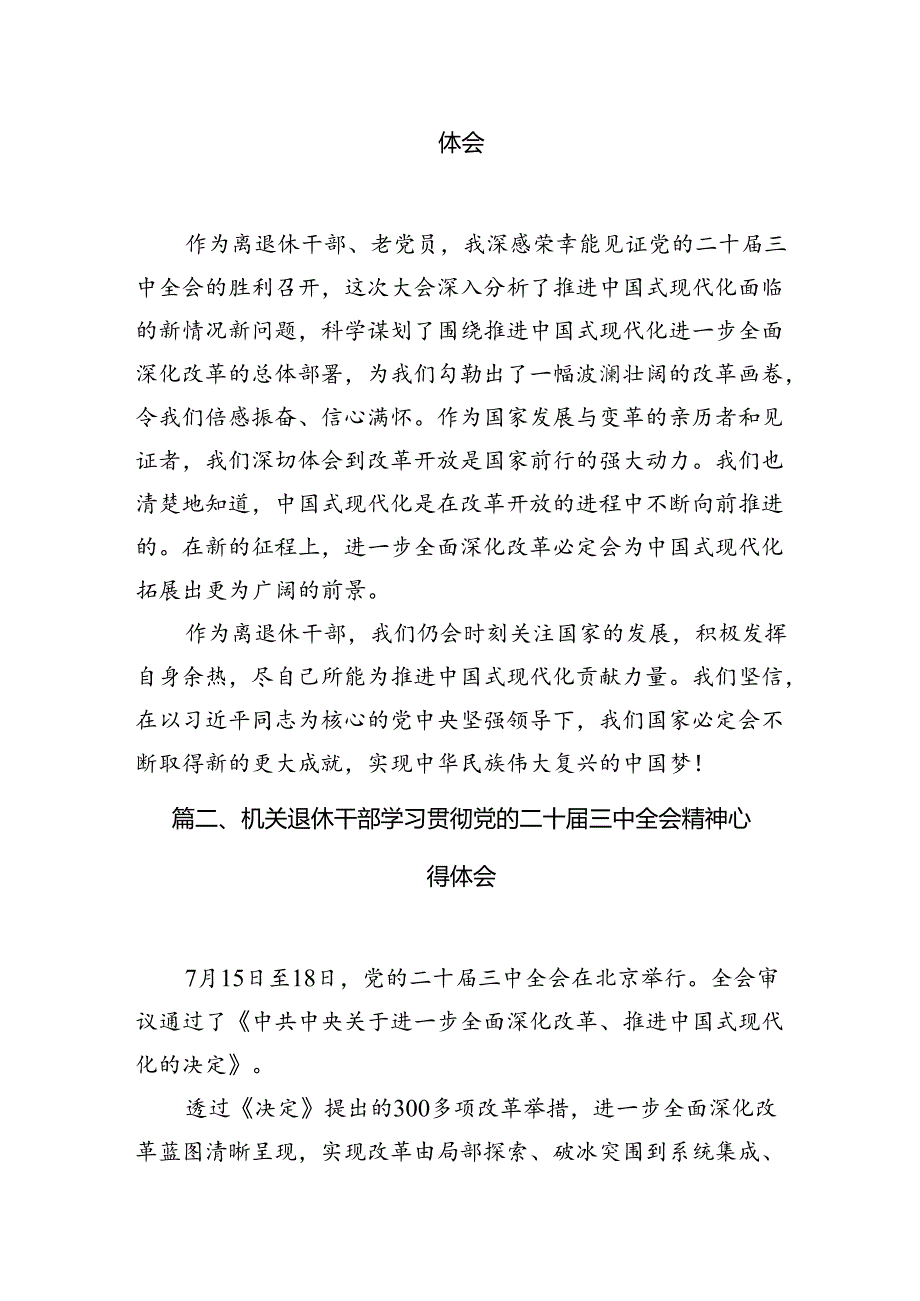 体会

作为离退休干部、老党员，我深感荣幸能见证党的二十届三中全会的胜利召开，这次大会深入分析了推进中国式现代化面临的新情况新问题，科学谋划了围绕推进中国式现代化进一步全面深化改革的总体部署，为我们勾勒出了一幅波澜壮阔的改革画卷，令我们倍感振奋、信心满怀。作为国家发展与变革的亲历者和见证者，我们深切体会到改革开放是国家前行的强大动力。我们也清楚地知道，中国式现代化是在改革开放的进程中不断向前推进的。在新的征程上，进一步全面深化改革必定会为中国式现代化拓展出更为广阔的前景。

作为离退休干部，我们仍会时刻关注国家的发展，积极发挥自身余热，尽自己所能为推进中国式现代化贡献力量。我们坚信，在以习近平同志为核心的党中央坚强领导下，我们国家必定会不断取得新的更大成就，实现中华民族伟大复兴的中国梦！

篇二、机关退休干部学习贯彻党的二十届三中全会精神心得体会

7月15日至18日，党的二十届三中全会在北京举行。全会审议通过了《中共中央关于进一步全面深化改革、推进中国式现代化的决定》。

透过《决定》提出的300多项改革举措，进一步全面深化改革蓝图清晰呈现，实现改革由局部探索、破冰突围到系统集成、